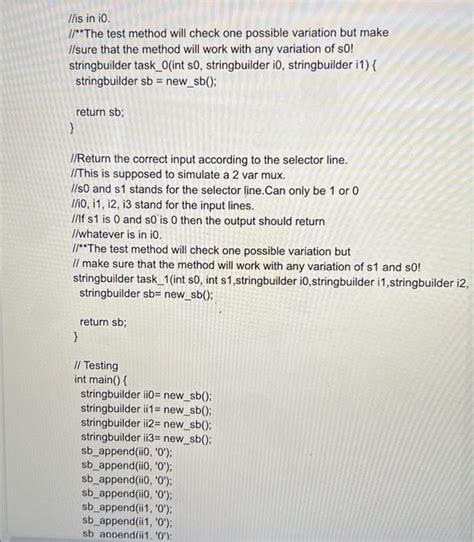 //is in i0.
//**The test method will check one possible variation but make
//sure that the method will work with any variation of s0!
stringbuilder task_0(int s0, stringbuilder i0, stringbuilder i1) {
stringbuilder sb = new_sb();

return sb;
}

//Return the correct input according to the selector line.
//This is supposed to simulate a 2 var mux.
//s0 and s1 stands for the selector line.Can only be 1 or 0
//i0, i1, i2, i3 stand for the input lines.
//If s1 is 0 and s0 is 0 then the output should return
//whatever is in i0.
//**The test method will check one possible variation but
// make sure that the method will work with any variation of s1 and s0!
stringbuilder task_1(int s0, int s1,stringbuilder i0,stringbuilder i1,stringbuilder i2,
stringbuilder sb= new_sb();

return sb;
}

// Testing
int main() {
stringbuilder ii0= new_sb();
stringbuilder ii1= new_sb();
stringbuilder ii2= new_sb();
stringbuilder ii3= new_sb();
sb_append(ii0, '0');
sb_append(ii0, '0');
sb_append(ii0, '0');
sb_append(ii0, '0');
sb_append(ii1, '0');
sb_append(ii1, '0');
sb_append(ii1, '0');